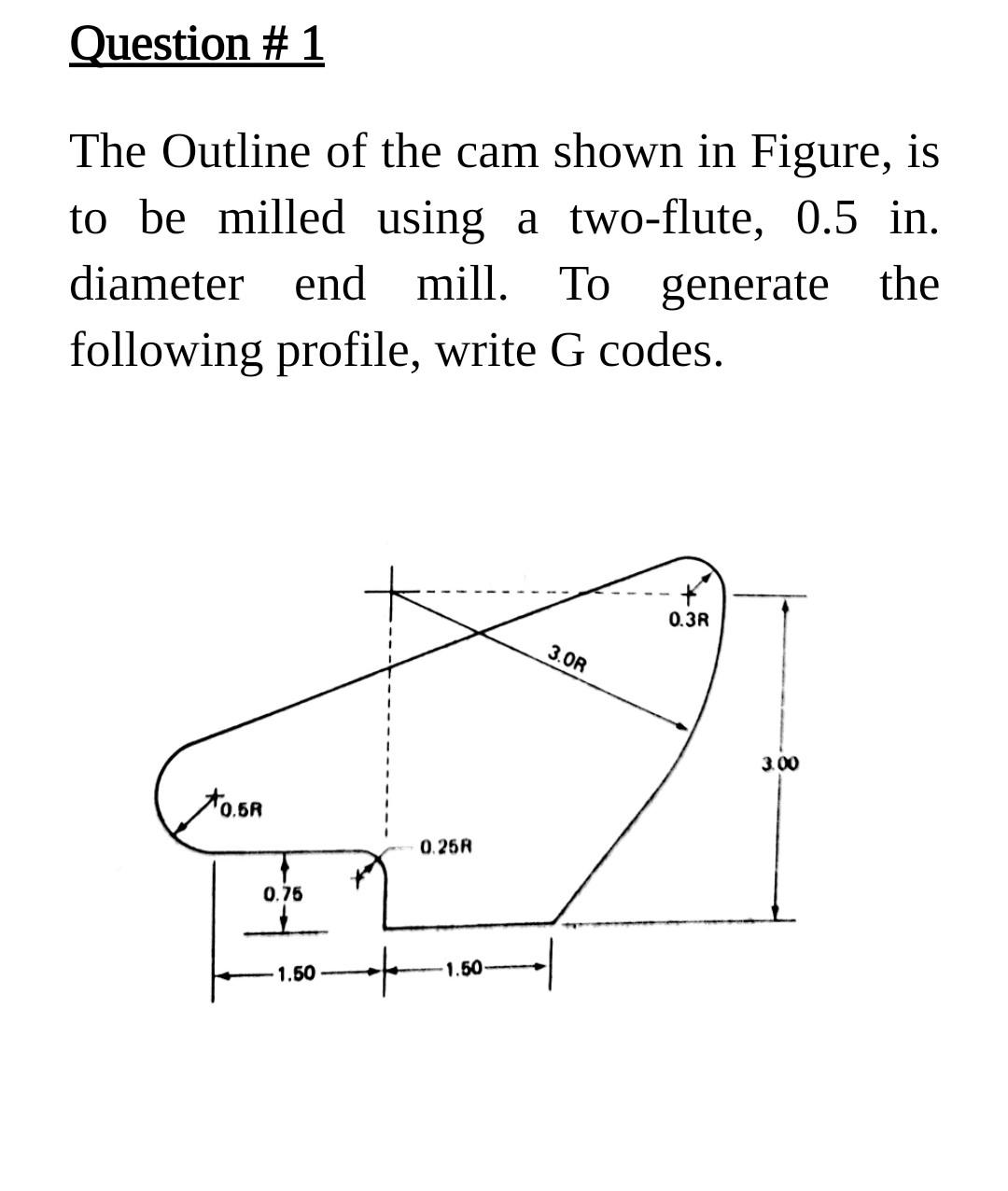 Question # 1

The Outline of the cam shown in Figure, is to be milled using a two-flute, 0.5 in. diameter end mill. To generate the following profile, write G codes.

0.3R
3.0R
3.00
0.5R
0.25R
0.75
1.50
1.50